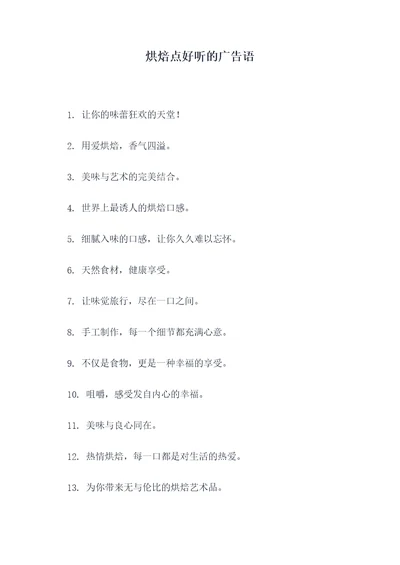 烘焙点好听的广告语

1. 让你的味蕾狂欢的天堂！

2. 用爱烘焙，香气四溢。

3. 美味与艺术的完美结合。

4. 世界上最诱人的烘焙口感。

5. 细腻入味的口感，让你久久难以忘怀。

6. 天然食材，健康享受。

7. 让味觉旅行，尽在一口之间。

8. 手工制作，每一个细节都充满心意。

9. 不仅是食物，更是一种幸福的享受。

10. 咀嚼，感受发自内心的幸福。

11. 美味与良心同在。

12. 热情烘焙，每一口都是对生活的热爱。

13. 为你带来无与伦比的烘焙艺术品。